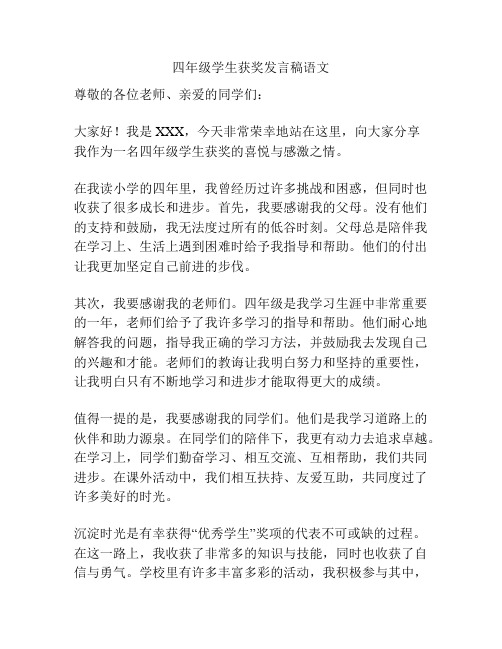 四年级学生获奖发言稿语文

尊敬的各位老师、亲爱的同学们：

大家好！我是 XXX，今天非常荣幸地站在这里，向大家分享我作为一名四年级学生获奖的喜悦与感激之情。

在我读小学的四年里，我曾经历过许多挑战和困惑，但同时也收获了很多成长和进步。首先，我要感谢我的父母。没有他们的支持和鼓励，我无法度过所有的低谷时刻。父母总是陪伴我在学习上、生活上遇到困难时给予我指导和帮助。他们的付出让我更加坚定自己前进的步伐。

其次，我要感谢我的老师们。四年级是我学习生涯中非常重要的一年，老师们给予了我许多学习的指导和帮助。他们耐心地解答我的问题，指导我正确的学习方法，并鼓励我去发现自己的兴趣和才能。老师们的教诲让我明白努力和坚持的重要性，让我明白只有不断地学习和进步才能取得更大的成绩。

值得一提的是，我要感谢我的同学们。他们是我学习道路上的伙伴和助力源泉。在同学们的陪伴下，我更有动力去追求卓越。在学习上，同学们勤奋学习、相互交流、互相帮助，我们共同进步。在课外活动中，我们相互扶持、友爱互助，共同度过了许多美好的时光。

沉淀时光是有幸获得“优秀学生”奖项的代表不可或缺的过程。在这一路上，我收获了非常多的知识与技能，同时也收获了自信与勇气。学校里有许多丰富多彩的活动，我积极参与其中，